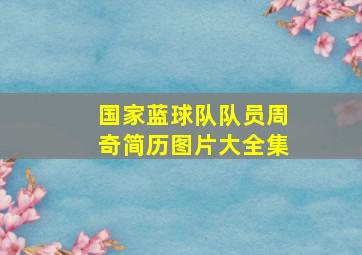 国家蓝球队队员周奇简历图片大全集